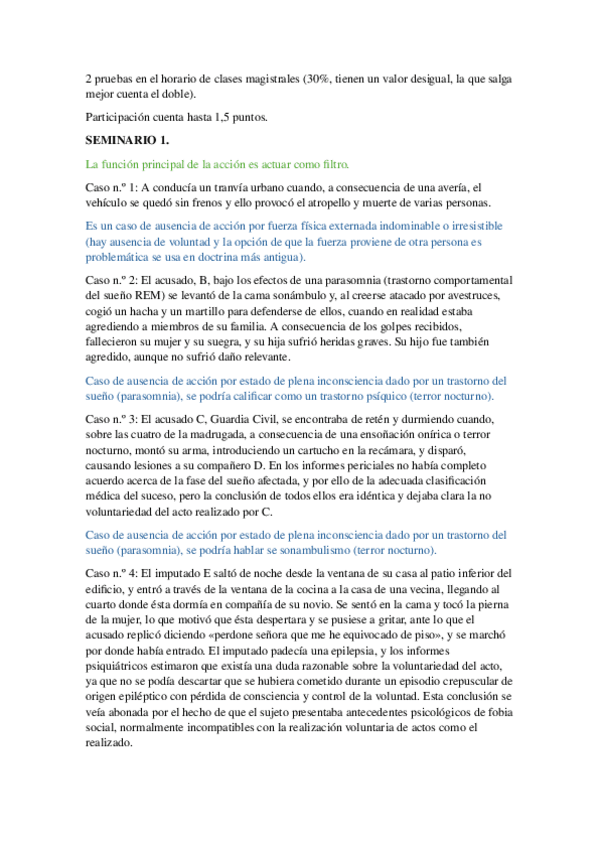 2 pruebas en el horario de clases magistrales (30%, tienen un valor desigual, la que salga mejor cuenta el doble).

Participación cuenta hasta 1,5 puntos.

SEMINARIO 1.

La función principal de la acción es actuar como filtro.

Caso n.º 1: A conducía un tranvía urbano cuando, a consecuencia de una avería, el vehículo se quedó sin frenos y ello provocó el atropello y muerte de varias personas.

Es un caso de ausencia de acción por fuerza física externada indominable o irresistible (hay ausencia de voluntad y la opción de que la fuerza proviene de otra persona es problemática se usa en doctrina más antigua).

Caso n.º 2: El acusado, B, bajo los efectos de una parasomnia (trastorno comportamental del sueño REM) se levantó de la cama sonámbulo y, al creerse atacado por avestruces, cogió un hacha y un martillo para defenderse de ellos, cuando en realidad estaba agrediendo a miembros de su familia. A consecuencia de los golpes recibidos, fallecieron su mujer y su suegra, y su hija sufrió heridas graves. Su hijo fue también agredido, aunque no sufrió daño relevante.

Caso de ausencia de acción por estado de plena inconsciencia dado por un trastorno del sueño (parasomnia), se podría calificar como un trastorno psíquico (terror nocturno).

Caso n.º 3: El acusado C, Guardia Civil, se encontraba de retén y durmiendo cuando, sobre las cuatro de la madrugada, a consecuencia de una ensoñación onírica o terror nocturno, montó su arma, introduciendo un cartucho en la recámara, y disparó, causando lesiones a su compañero D. En los informes periciales no había completo acuerdo acerca de la fase del sueño afectada, y por ello de la adecuada clasificación médica del suceso, pero la conclusión de todos ellos era idéntica y dejaba clara la no voluntariedad del acto realizado por C.

Caso de ausencia de acción por estado de plena inconsciencia dado por un trastorno del sueño (parasomnia), se podría hablar se sonambulismo (terror nocturno).

Caso n.º 4: El imputado E saltó de noche desde la ventana de su casa al patio inferior del edificio, y entró a través de la ventana de la cocina a la casa de una vecina, llegando al cuarto donde ésta dormía en compañía de su novio. Se sentó en la cama y tocó la pierna de la mujer, lo que motivó que ésta despertara y se pusiese a gritar, ante lo que el acusado replicó diciendo «perdone señora que me he equivocado de piso», y se marchó por donde había entrado. El imputado padecía una epilepsia, y los informes psiquiátricos estimaron que existía una duda razonable sobre la voluntariedad del acto, ya que no se podía descartar que se hubiera cometido durante un episodio crepuscular de origen epiléptico con pérdida de consciencia y control de la voluntad. Esta conclusión se veía abonada por el hecho de que el sujeto presentaba antecedentes psicológicos de fobia social, normalmente incompatibles con la realización voluntaria de actos como el realizado.